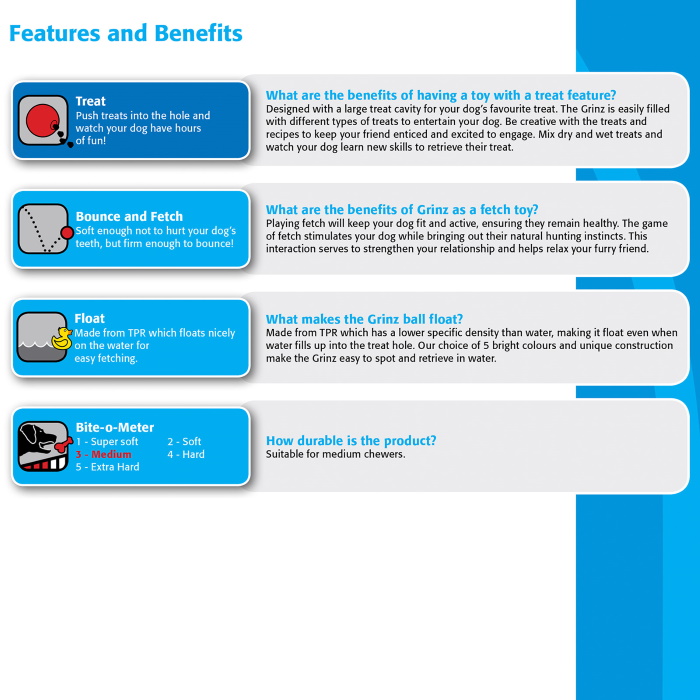 Features and Benefits

Treat
Push treats into the hole and watch your dog have hours of fun!

What are the benefits of having a toy with a treat feature?
Designed with a large treat cavity for your dog's favourite treat. The Grinz is easily filled with different types of treats to entertain your dog. Be creative with the treats and recipes to keep your friend enticed and excited to engage. Mix dry and wet treats and watch your dog learn new skills to retrieve their treat.

Bounce and Fetch
Soft enough not to hurt your dog's teeth, but firm enough to bounce!

What are the benefits of Grinz as a fetch toy?
Playing fetch will keep your dog fit and active, ensuring they remain healthy. The game of fetch stimulates your dog while bringing out their natural hunting instincts. This interaction serves to strengthen your relationship and helps relax your furry friend.

Float
Made from TPR which floats nicely on the water for easy fetching.

What makes the Grinz ball float?
Made from TPR which has a lower specific density than water, making it float even when water fills up into the treat hole. Our choice of 5 bright colours and unique construction make the Grinz easy to spot and retrieve in water.

Bite-o-Meter
1 - Super soft
2 - Soft
3 - Medium
4 - Hard
5 - Extra Hard

How durable is the product?
Suitable for medium chewers.